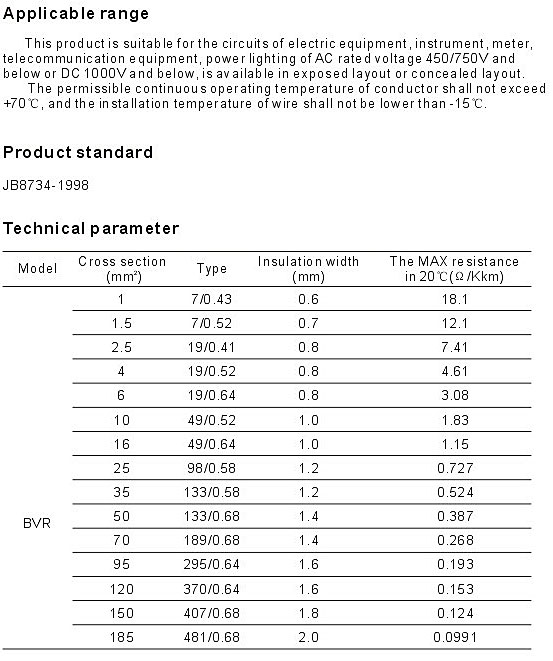 Applicable range

This product is suitable for the circuits of electric equipment, instrument, meter, telecommunication equipment, power lighting of AC rated voltage 450/750V and below or DC 1000V and below, is available in exposed layout or concealed layout.

The permissible continuous operating temperature of conductor shall not exceed +70℃, and the installation temperature of wire shall not be lower than -15℃.

Product standard

JB8734-1998

Technical parameter

| Model | Cross section (mm²) | Type | Insulation width (mm) | The MAX resistance in 20℃(Ω/Kkm) |
|---|---|---|---|---|
| BVR | 1 | 7/0.43 | 0.6 | 18.1 |
| | 1.5 | 7/0.52 | 0.7 | 12.1 |
| | 2.5 | 19/0.41 | 0.8 | 7.41 |
| | 4 | 19/0.52 | 0.8 | 4.61 |
| | 6 | 19/0.64 | 0.8 | 3.08 |
| | 10 | 49/0.52 | 1.0 | 1.83 |
| | 16 | 49/0.64 | 1.0 | 1.15 |
| | 25 | 98/0.58 | 1.2 | 0.727 |
| | 35 | 133/0.58 | 1.2 | 0.524 |
| | 50 | 133/0.68 | 1.4 | 0.387 |
| | 70 | 189/0.68 | 1.4 | 0.268 |
| | 95 | 295/0.64 | 1.6 | 0.193 |
| | 120 | 370/0.64 | 1.6 | 0.153 |
| | 150 | 407/0.68 | 1.8 | 0.124 |
| | 185 | 481/0.68 | 2.0 | 0.0991 |